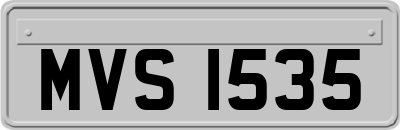 MVS 1535